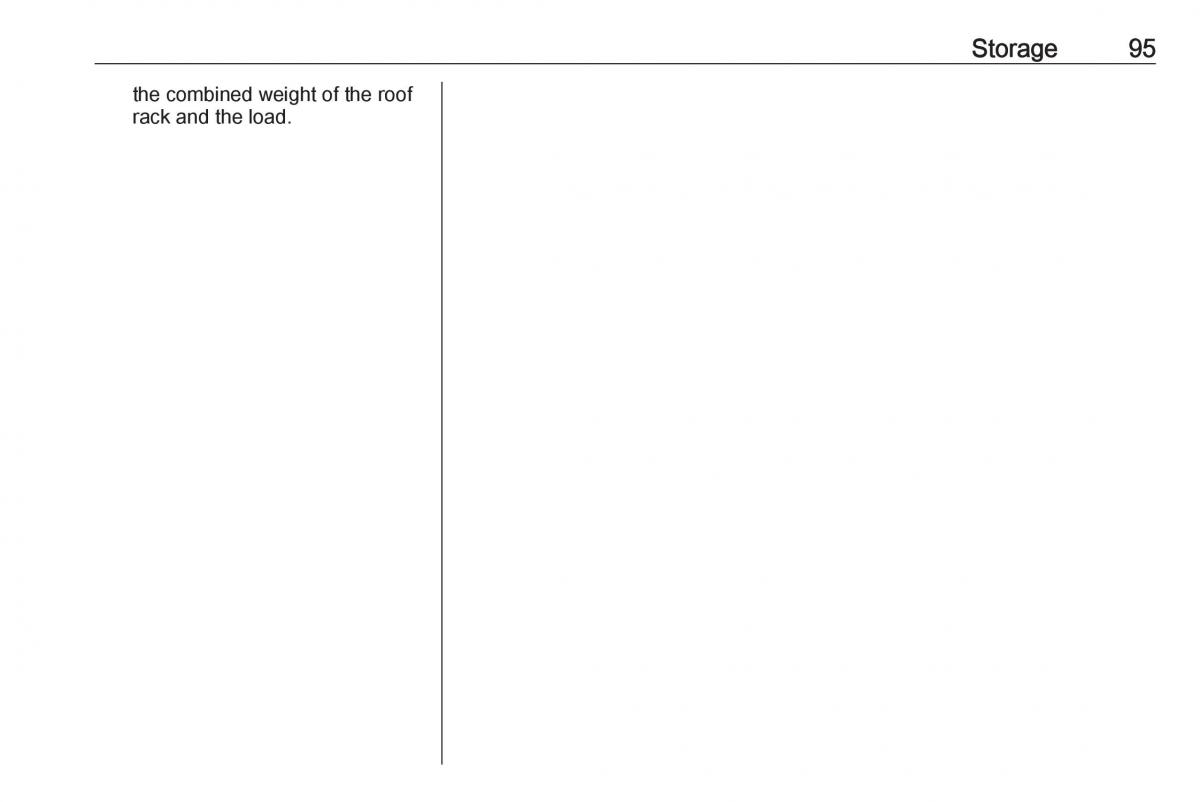 Storage 95

the combined weight of the roof rack and the load.